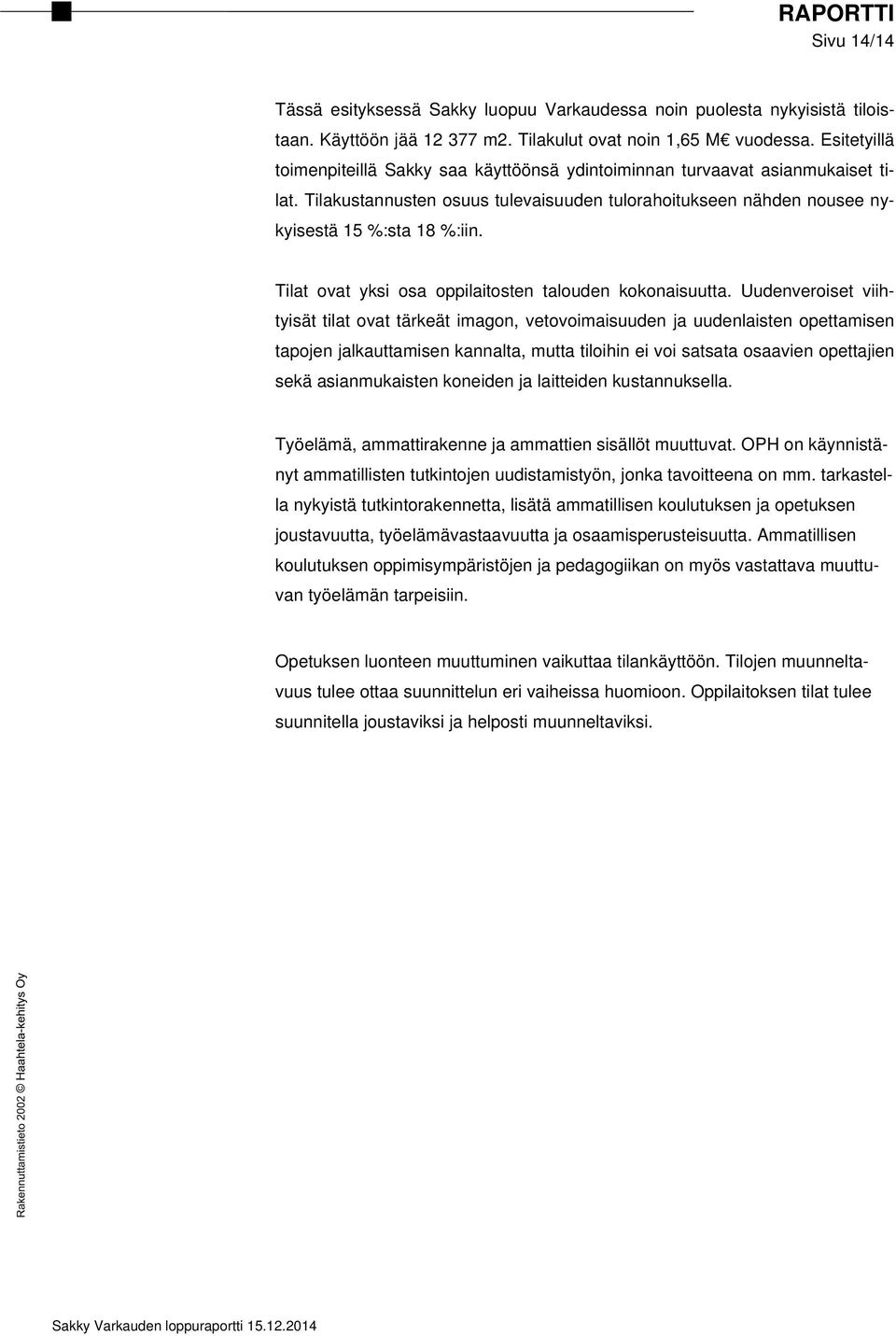 RAPORTTI
Sivu 14/14

Tässä esityksessä Sakky luopuu Varkaudessa noin puolesta nykyisistä tiloistaan. Käyttöön jää 12 377 m2. Tilakulut ovat noin 1,65 M€ vuodessa. Esitetyillä toimenpiteillä Sakky saa käyttöönsä ydintoiminnan turvaavat asianmukaiset tilat. Tilakustannusten osuus tulevaisuuden tulorahoitukseen nähden nousee nykyisestä 15 %:sta 18 %:iin.

Tilat ovat yksi osa oppilaitosten talouden kokonaisuutta. Uudenveroiset viihtyisät tilat ovat tärkeät imagon, vetovoimaisuuden ja uudenlaisten opettamisen tapojen jalkauttamisen kannalta, mutta tiloihin ei voi satsata osaavien opettajien sekä asianmukaisten koneiden ja laitteiden kustannuksella.

Työelämä, ammattirakenne ja ammattien sisällöt muuttuvat. OPH on käynnistänyt ammatillisten tutkintojen uudistamistyön, jonka tavoitteena on mm. tarkastella nykyistä tutkintorakennetta, lisätä ammatillisen koulutuksen ja opetuksen joustavuutta, työelämävastaavuutta ja osaamisperusteisuutta. Ammatillisen koulutuksen oppimisympäristöjen ja pedagogiikan on myös vastattava muuttuvan työelämän tarpeisiin.

Opetuksen luonteen muuttuminen vaikuttaa tilankäyttöön. Tilojen muunneltavuus tulee ottaa suunnittelun eri vaiheissa huomioon. Oppilaitoksen tilat tulee suunnitella joustaviksi ja helposti muunneltaviksi.

Rakennuttamistieto 2002 © Haahtela-kehitys Oy

Sakky Varkauden loppuraportti 15.12.2014